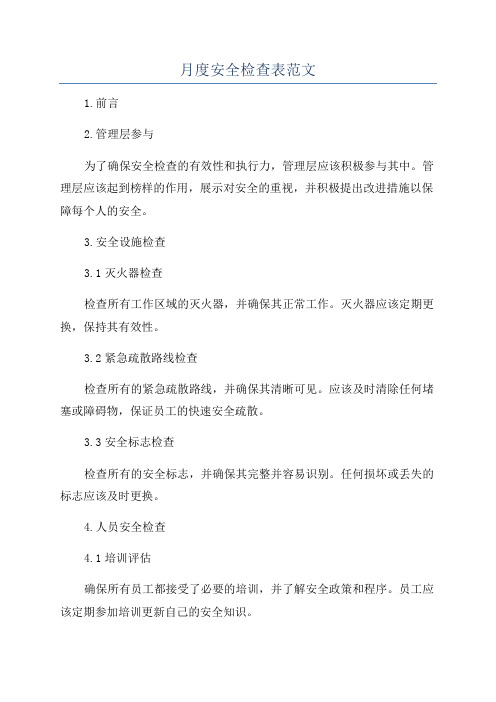 月度安全检查表范文

1.前言

2.管理层参与

为了确保安全检查的有效性和执行力，管理层应该积极参与其中。管理层应该起到榜样的作用，展示对安全的重视，并积极提出改进措施以保障每个人的安全。

3.安全设施检查

3.1 灭火器检查

检查所有工作区域的灭火器，并确保其正常工作。灭火器应该定期更换，保持其有效性。

3.2 紧急疏散路线检查

检查所有的紧急疏散路线，并确保其清晰可见。应该及时清除任何堵塞或障碍物，保证员工的快速安全疏散。

3.3 安全标志检查

检查所有的安全标志，并确保其完整并容易识别。任何损坏或丢失的标志应该及时更换。

4.人员安全检查

4.1 培训评估

确保所有员工都接受了必要的培训，并了解安全政策和程序。员工应该定期参加培训更新自己的安全知识。